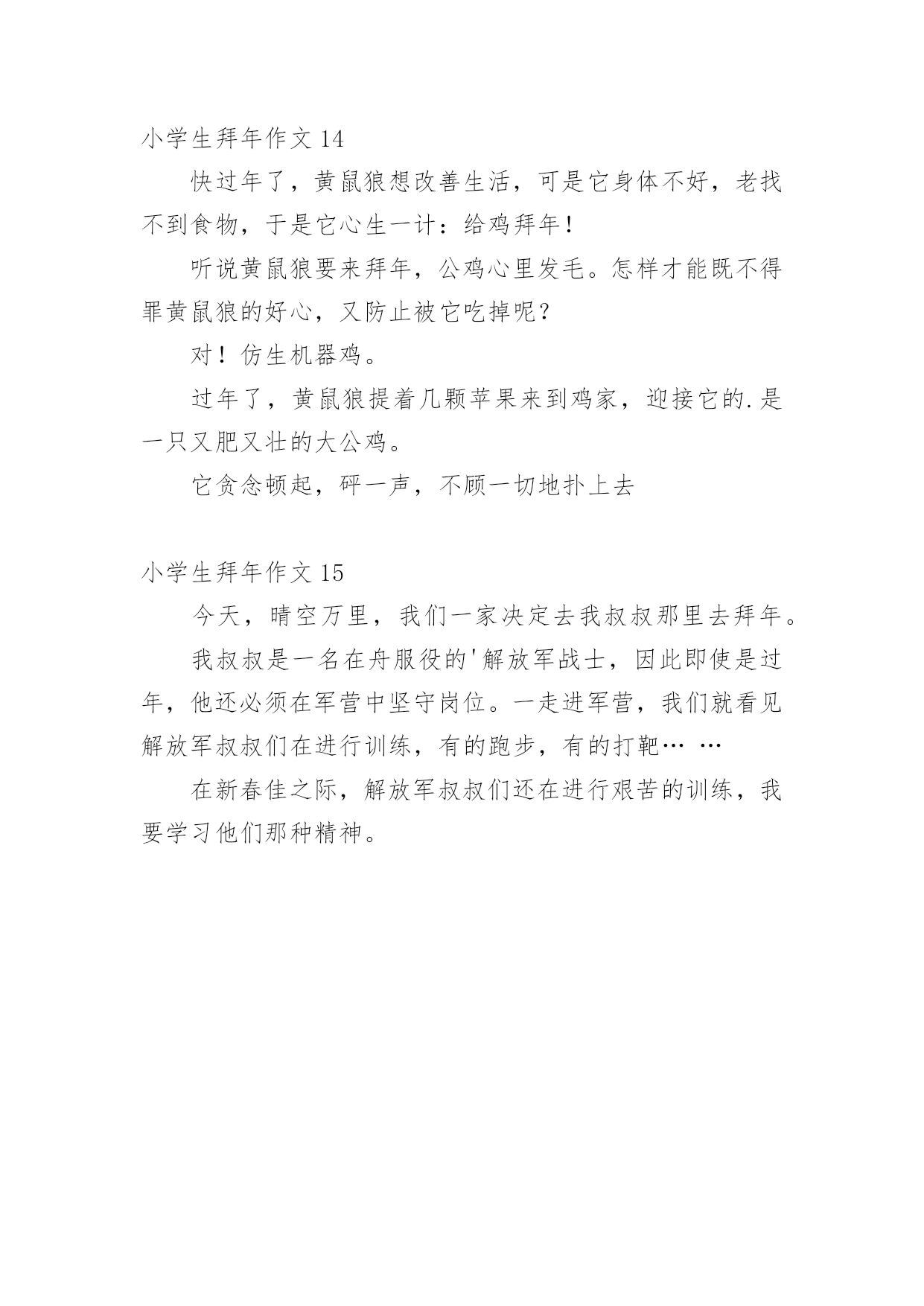 小学生拜年作文 14

快过年了，黄鼠狼想改善生活，可是它身体不好，老找不到食物，于是它心生一计：给鸡拜年！

听说黄鼠狼要来拜年，公鸡心里发毛。怎样才能既不得罪黄鼠狼的好心，又防止被它吃掉呢？

对！仿生机器鸡。

过年了，黄鼠狼提着几颗苹果来到鸡家，迎接它的.是一只又肥又壮的大公鸡。

它贪念顿起，砰一声，不顾一切地扑上去

小学生拜年作文 15

今天，晴空万里，我们一家决定去我叔叔那里去拜年。

我叔叔是一名在舟服役的'解放军战士，因此即使是过年，他还必须在军营中坚守岗位。一走进军营，我们就看见解放军叔叔们在进行训练，有的跑步，有的打靶… …

在新春佳之际，解放军叔叔们还在进行艰苦的训练，我要学习他们那种精神。